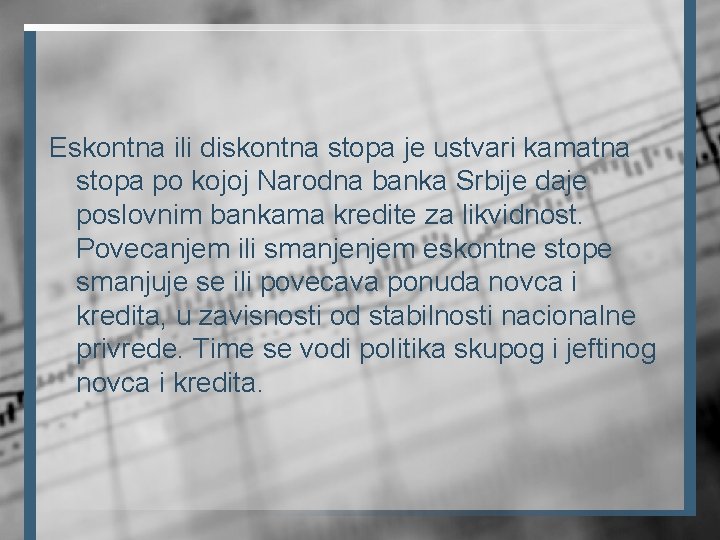 Eskontna ili diskontna stopa je ustvari kamatna stopa po kojoj Narodna banka Srbije daje poslovnim bankama kredite za likvidnost. Povecanjem ili smanjenjem eskontne stope smanjuje se ili povecava ponuda novca i kredita, u zavisnosti od stabilnosti nacionalne privrede. Time se vodi politika skupog i jeftinog novca i kredita.